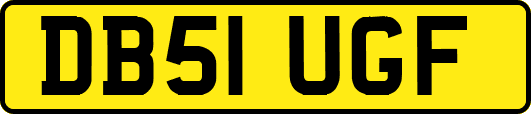 DB51 UGF